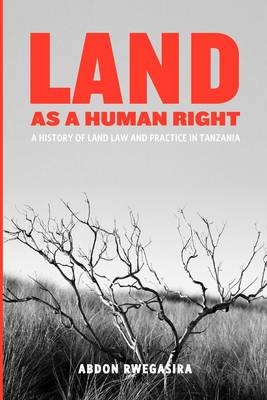 LAND
AS A HUMAN RIGHT
A HISTORY OF LAND LAW AND PRACTICE IN TANZANIA

ABDON RWEGASIRA